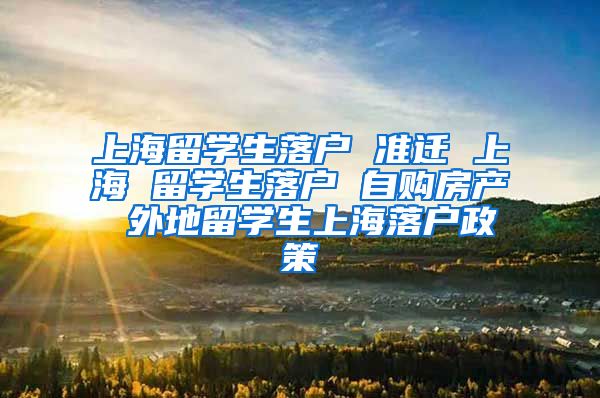 上海留学生落户 准迁 上海 留学生落户 自购房产 外地留学生上海落户政策